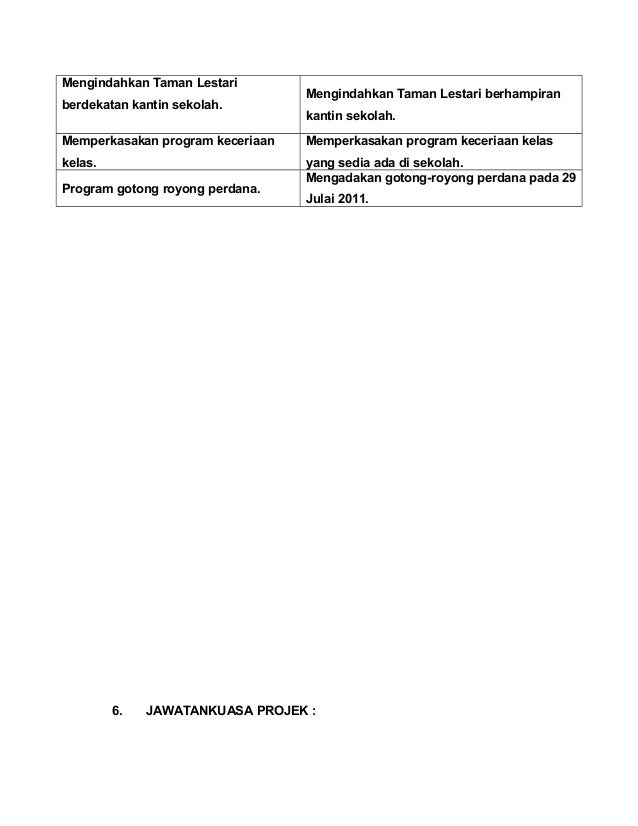 | | |
|---|---|
| Mengindahkan Taman Lestari berdekatan kantin sekolah. | Mengindahkan Taman Lestari berhampiran kantin sekolah. |
| Memperkasakan program keceriaan kelas. | Memperkasakan program keceriaan kelas yang sedia ada di sekolah. |
| Program gotong royong perdana. | Mengadakan gotong-royong perdana pada 29 Julai 2011. |

6. JAWATANKUASA PROJEK :